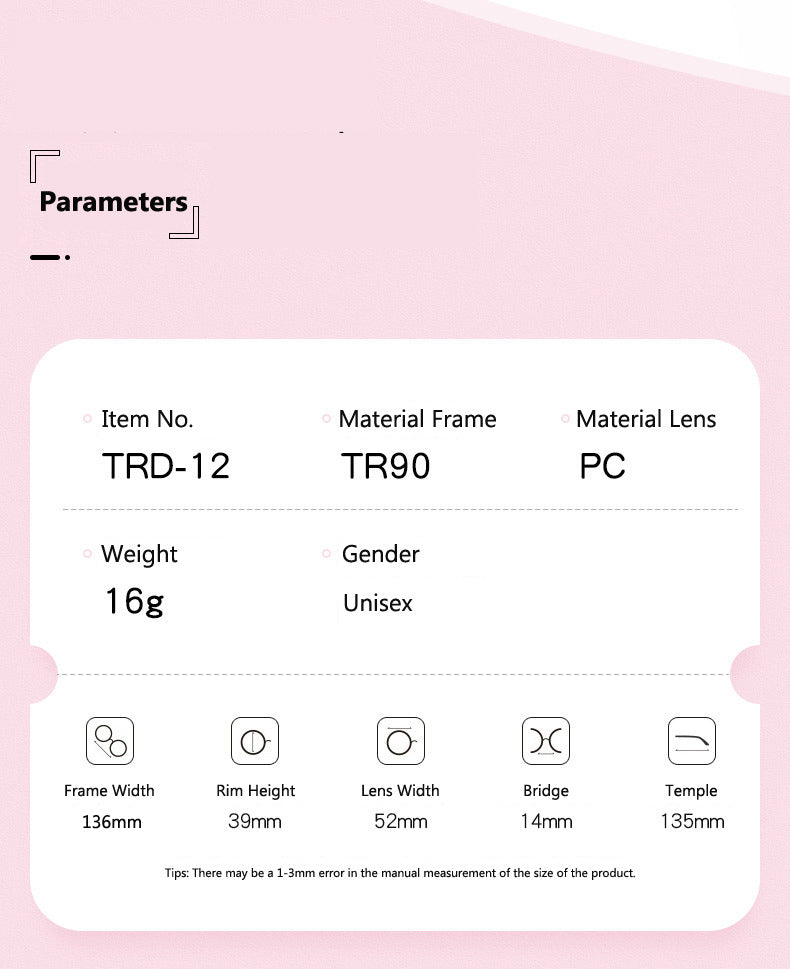 Parameters

Item No.
TRD-12

Material Frame
TR90

Material Lens
PC

Weight
16g

Gender
Unisex

Frame Width
136mm

Rim Height
39mm

Lens Width
52mm

Bridge
14mm

Temple
135mm

Tips: There may be a 1-3mm error in the manual measurement of the size of the product.